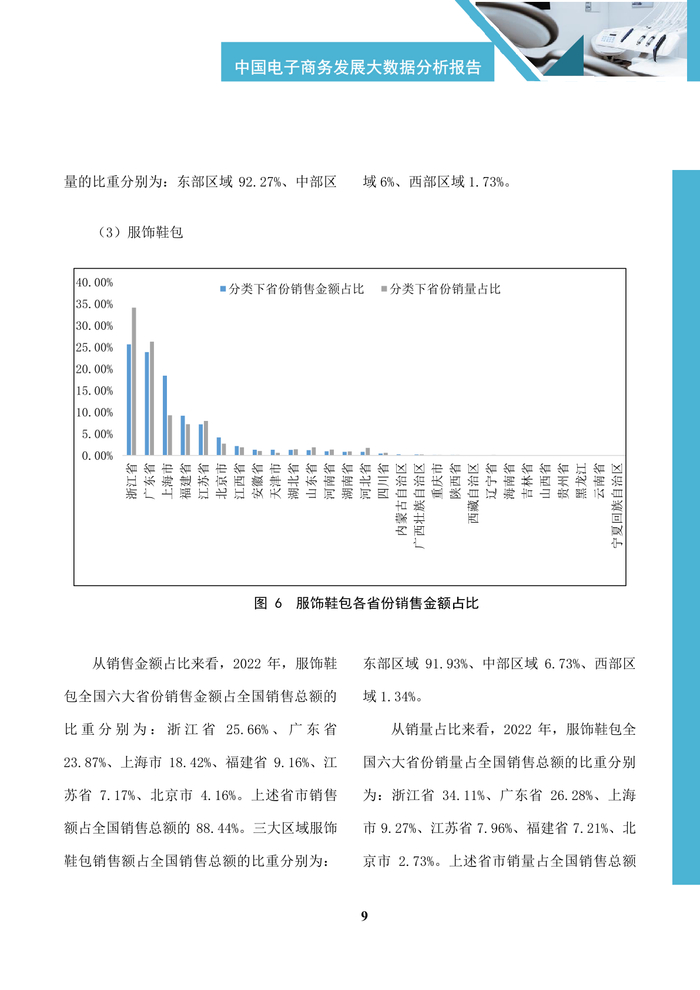 中国电子商务发展大数据分析报告

量的比重分别为：东部区域 92.27%、中部区域 6%、西部区域 1.73%。

（3）服饰鞋包

40.00%
35.00%
30.00%
25.00%
20.00%
15.00%
10.00%
5.00%
0.00%

分类下省份销售金额占比
分类下省份销量占比

浙江省 广东省 上海市 福建省 江苏省 北京市 江西省 安徽省 天津市 湖北省 山东省 河南省 湖南省 河北省 四川省 内蒙古自治区 广西壮族自治区 重庆市 陕西省 西藏自治区 辽宁省 海南省 吉林省 山西省 贵州省 黑龙江 云南省 宁夏回族自治区

图 6 服饰鞋包各省份销售金额占比

从销售金额占比来看，2022 年，服饰鞋包全国六大省份销售金额占全国销售总额的比重分别为：浙江省 25.66%、广东省 23.87%、上海市 18.42%、福建省 9.16%、江苏省 7.17%、北京市 4.16%。上述省市销售额占全国销售总额的 88.44%。三大区域服饰鞋包销售额占全国销售总额的比重分别为：东部区域 91.93%、中部区域 6.73%、西部区域 1.34%。

从销量占比来看，2022 年，服饰鞋包全国六大省份销量占全国销售总额的比重分别为：浙江省 34.11%、广东省 26.28%、上海市 9.27%、江苏省 7.96%、福建省 7.21%、北京市 2.73%。上述省市销量占全国销售总额

9